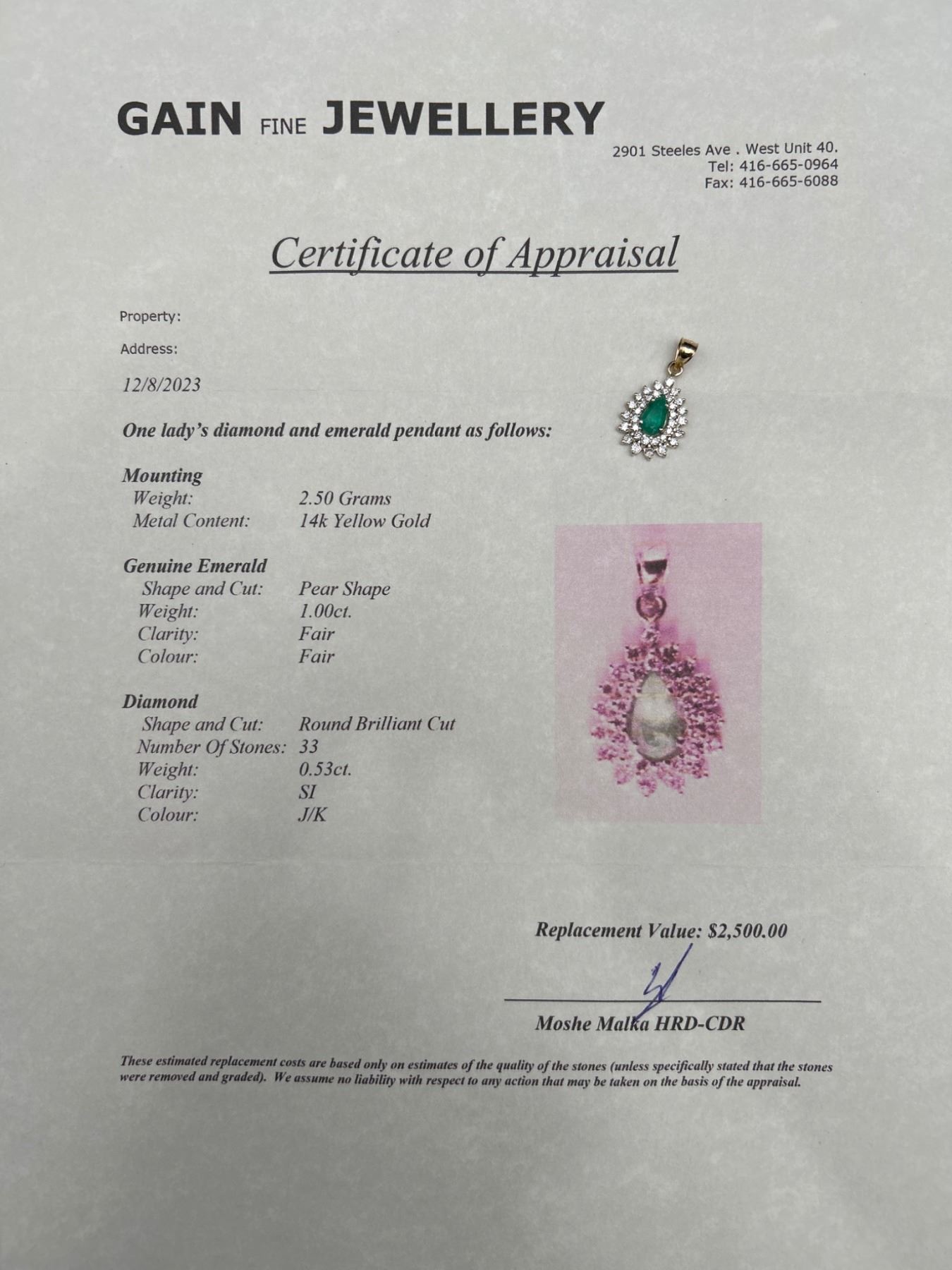 GAIN FINE JEWELLERY

2901 Steeles Ave . West Unit 40.
Tel: 416-665-0964
Fax: 416-665-6088

Certificate of Appraisal

Property:

Address:

12/8/2023

One lady's diamond and emerald pendant as follows:

Mounting
Weight: 2.50 Grams
Metal Content: 14k Yellow Gold

Genuine Emerald
Shape and Cut: Pear Shape
Weight: 1.00ct.
Clarity: Fair
Colour: Fair

Diamond
Shape and Cut: Round Brilliant Cut
Number Of Stones: 33
Weight: 0.53ct.
Clarity: SI
Colour: J/K

Replacement Value: $2,500.00

Moshe Malka HRD-CDR

These estimated replacement costs are based only on estimates of the quality of the stones (unless specifically stated that the stones were removed and graded). We assume no liability with respect to any action that may be taken on the basis of the appraisal.